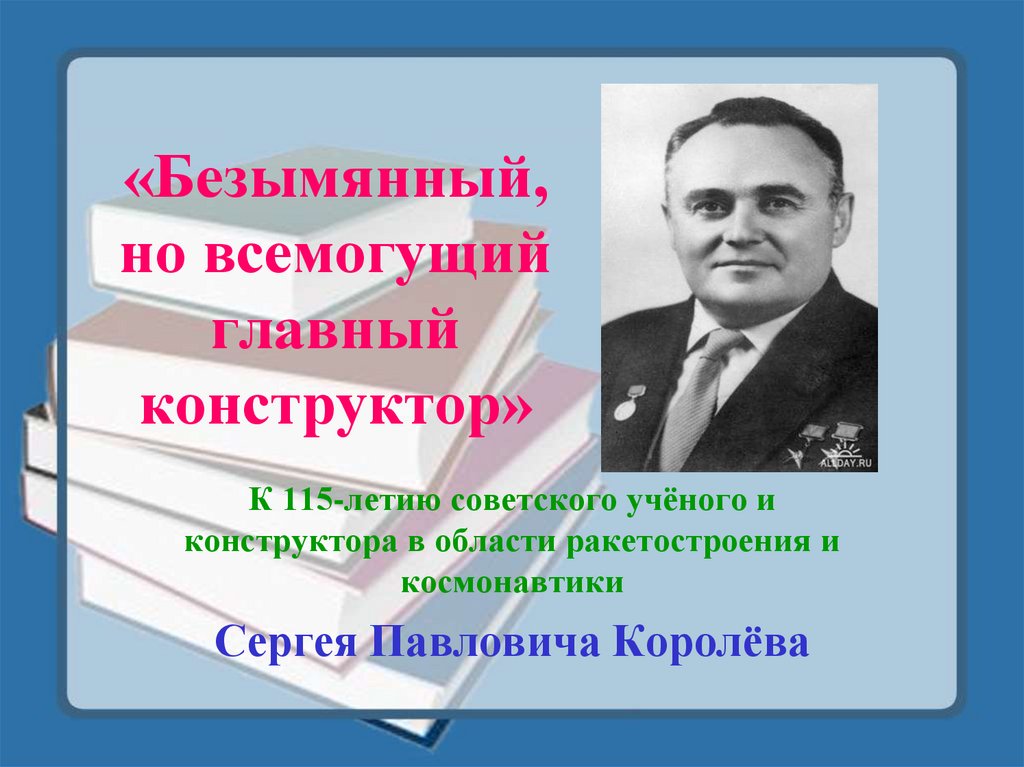 «Безымянный, но всемогущий главный конструктор»

ALLDAY.RU

К 115-летию советского учёного и конструктора в области ракетостроения и космонавтики

Сергея Павловича Королёва